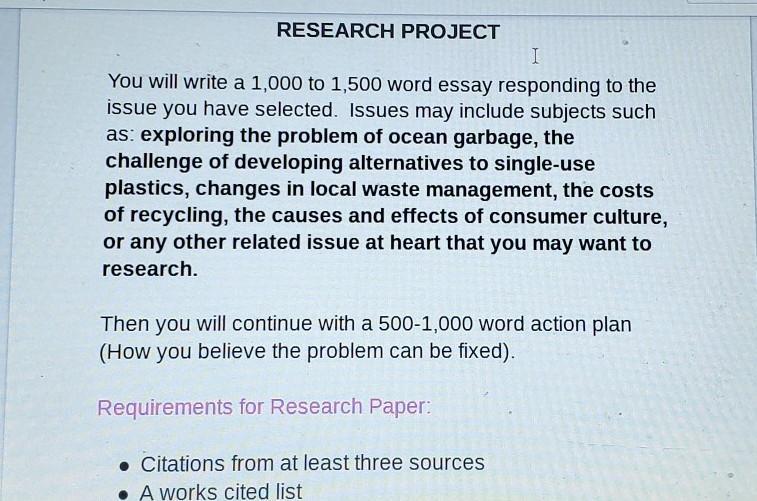 RESEARCH PROJECT

You will write a 1,000 to 1,500 word essay responding to the issue you have selected. Issues may include subjects such as: exploring the problem of ocean garbage, the challenge of developing alternatives to single-use plastics, changes in local waste management, the costs of recycling, the causes and effects of consumer culture, or any other related issue at heart that you may want to research.

Then you will continue with a 500-1,000 word action plan (How you believe the problem can be fixed).

Requirements for Research Paper:

• Citations from at least three sources
• A works cited list